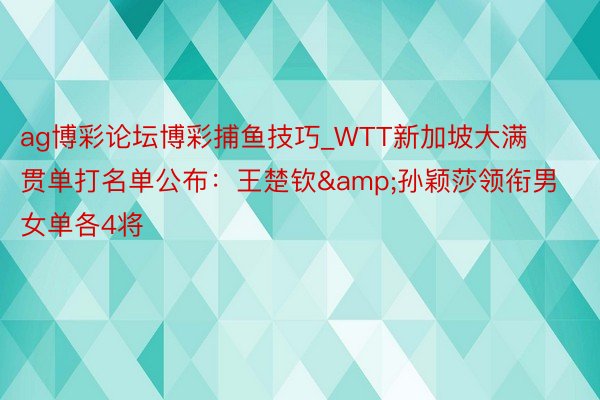 ag博彩论坛博彩捕鱼技巧_WTT新加坡大满贯单打名单公布：王楚钦&amp;孙颖莎领衔男女单各4将